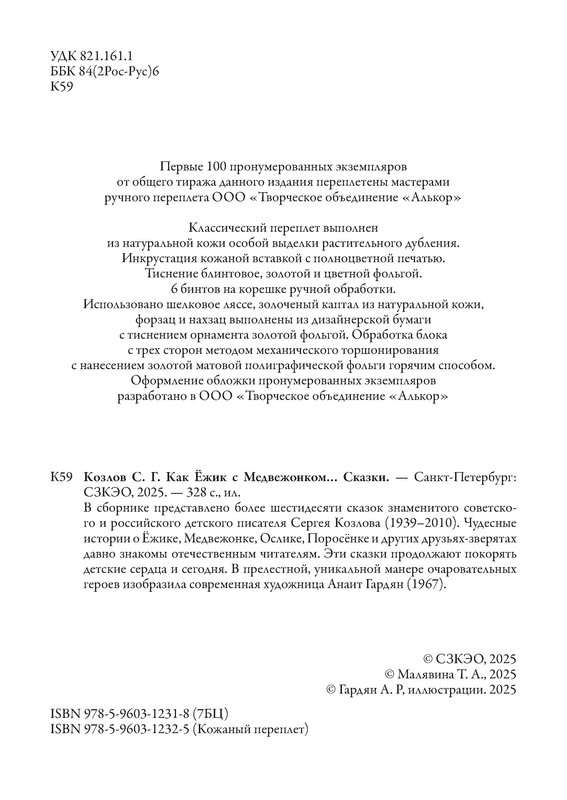 УДК 821.161.1
ББК 84(2Рос-Рус)6
К59

Первые 100 пронумерованных экземпляров от общего тиража данного издания переплетены мастерами ручного переплета ООО «Творческое объединение «Алькор»

Классический переплет выполнен из натуральной кожи особой выделки растительного дубления. Инкрустация кожаной вставкой с полноцветной печатью. Тиснение блинтовое, золотой и цветной фольгой. 6 бинтов на корешке ручной обработки. Использовано шелковое ляссе, золоченый каптал из натуральной кожи, форзац и нахзац выполнены из дизайнерской бумаги с тиснением орнамента золотой фольгой. Обработка блока с трех сторон методом механического торшонирования с нанесением золотой матовой полиграфической фольги горячим способом. Оформление обложки пронумерованных экземпляров разработано в ООО «Творческое объединение «Алькор»

К59 Козлов С. Г. Как Ёжик с Медвежонком... Сказки. — Санкт-Петербург: СЗКЭО, 2025. — 328 с., ил.

В сборнике представлено более шестидесяти сказок знаменитого советского и российского детского писателя Сергея Козлова (1939–2010). Чудесные истории о Ёжике, Медвежонке, Ослике, Поросёнке и других друзьях-зверятах давно знакомы отечественным читателям. Эти сказки продолжают покорять детские сердца и сегодня. В прелестной, уникальной манере очаровательных героев изобразила современная художница Анаит Гардян (1967).

© СЗКЭО, 2025
© Малявина Т. А., 2025
© Гардян А. Р, иллюстрации. 2025

ISBN 978-5-9603-1231-8 (7БЦ)
ISBN 978-5-9603-1232-5 (Кожаный переплет)